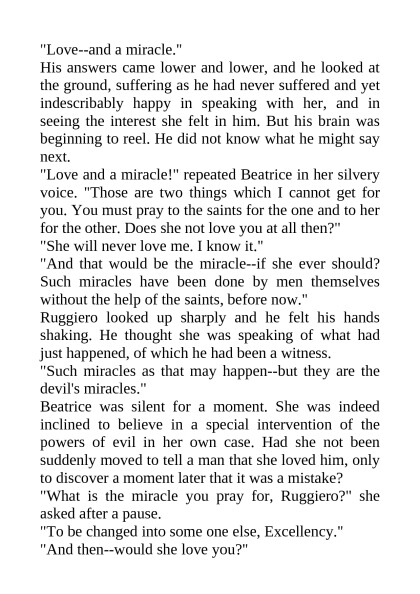 "Love--and a miracle."

His answers came lower and lower, and he looked at the ground, suffering as he had never suffered and yet indescribably happy in speaking with her, and in seeing the interest she felt in him. But his brain was beginning to reel. He did not know what he might say next.

"Love and a miracle!" repeated Beatrice in her silvery voice. "Those are two things which I cannot get for you. You must pray to the saints for the one and to her for the other. Does she not love you at all then?"

"She will never love me. I know it."

"And that would be the miracle--if she ever should? Such miracles have been done by men themselves without the help of the saints, before now."

Ruggiero looked up sharply and he felt his hands shaking. He thought she was speaking of what had just happened, of which he had been a witness.

"Such miracles as that may happen--but they are the devil's miracles."

Beatrice was silent for a moment. She was indeed inclined to believe in a special intervention of the powers of evil in her own case. Had she not been suddenly moved to tell a man that she loved him, only to discover a moment later that it was a mistake?

"What is the miracle you pray for, Ruggiero?" she asked after a pause.

"To be changed into some one else, Excellency."

"And then--would she love you?"